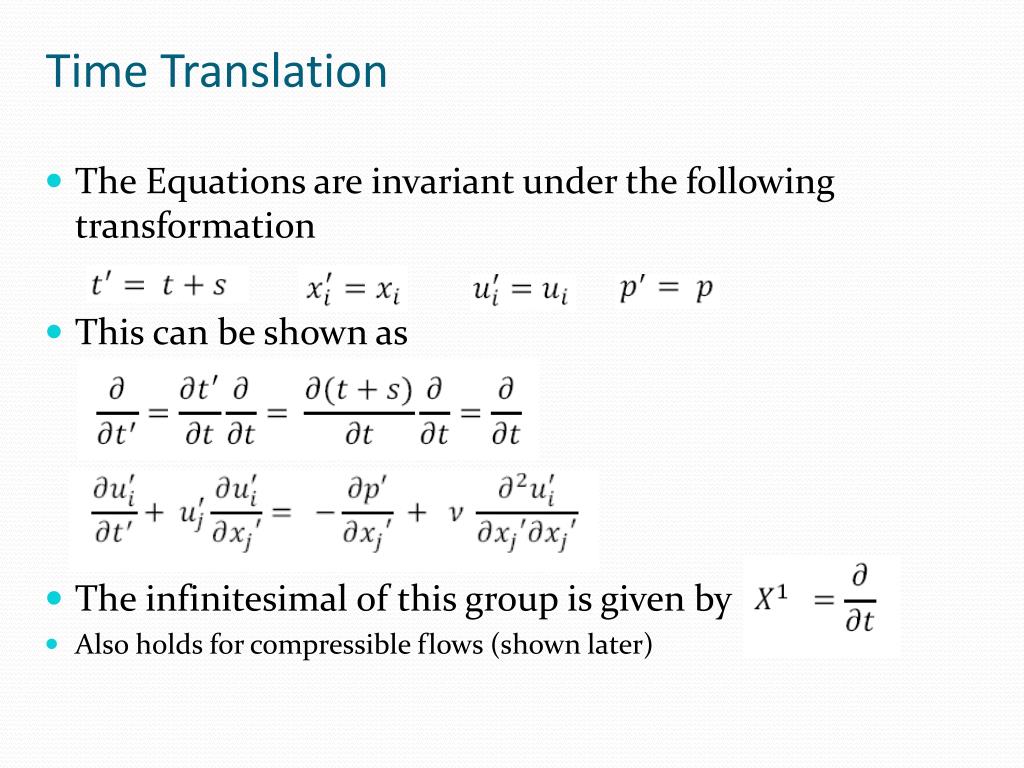 Time Translation

The Equations are invariant under the following transformation

$t' = t + s$ $x_i' = x_i$ $u_i' = u_i$ $p' = p$

This can be shown as

$\frac{\partial}{\partial t'} = \frac{\partial t'}{\partial t}\frac{\partial}{\partial t} = \frac{\partial(t+s)}{\partial t}\frac{\partial}{\partial t} = \frac{\partial}{\partial t}$

$\frac{\partial u_i'}{\partial t'} + u_j' \frac{\partial u_i'}{\partial x_j'} = -\frac{\partial p'}{\partial x_j'} + \nu \frac{\partial^2 u_i'}{\partial x_j' \partial x_j'}$

The infinitesimal of this group is given by $X^1 = \frac{\partial}{\partial t}$

Also holds for compressible flows (shown later)